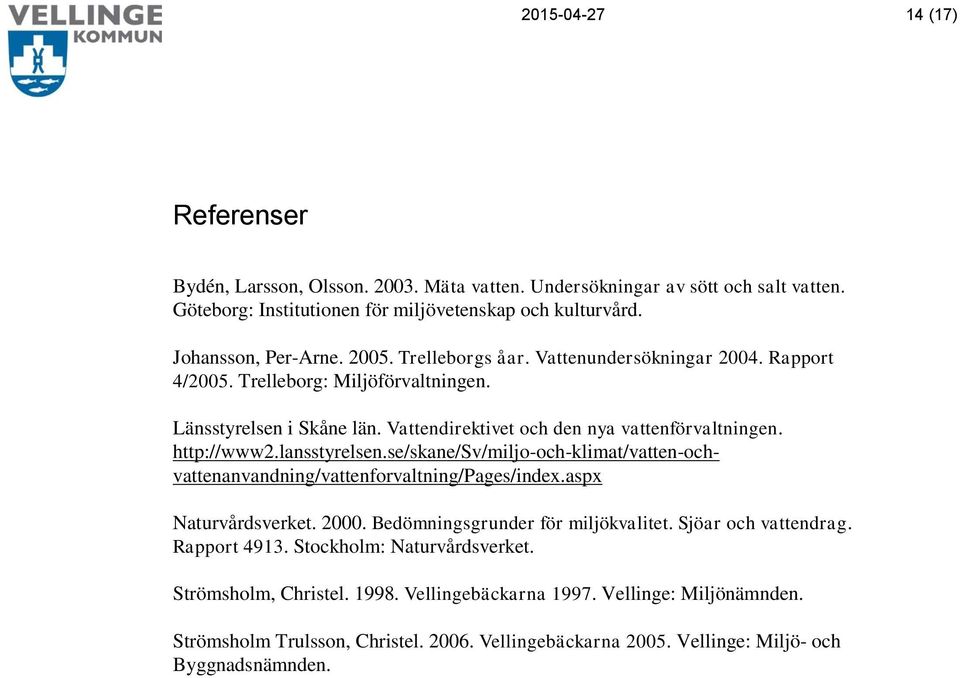 VELLINGE KOMMUN

2015-04-27

14 (17)

Referenser

Bydén, Larsson, Olsson. 2003. Mäta vatten. Undersökningar av sött och salt vatten. Göteborg: Institutionen för miljövetenskap och kulturvård.

Johansson, Per-Arne. 2005. Trelleborgs åar. Vattenundersökningar 2004. Rapport 4/2005. Trelleborg: Miljöförvaltningen.

Länsstyrelsen i Skåne län. Vattendirektivet och den nya vattenförvaltningen. http://www2.lansstyrelsen.se/skane/Sv/miljo-och-klimat/vatten-och-vattenanvandning/vattenforvaltning/Pages/index.aspx

Naturvårdsverket. 2000. Bedömningsgrunder för miljökvalitet. Sjöar och vattendrag. Rapport 4913. Stockholm: Naturvårdsverket.

Strömsholm, Christel. 1998. Vellingebäckarna 1997. Vellinge: Miljönämnden.

Strömsholm Trulsson, Christel. 2006. Vellingebäckarna 2005. Vellinge: Miljö- och Byggnadsnämnden.